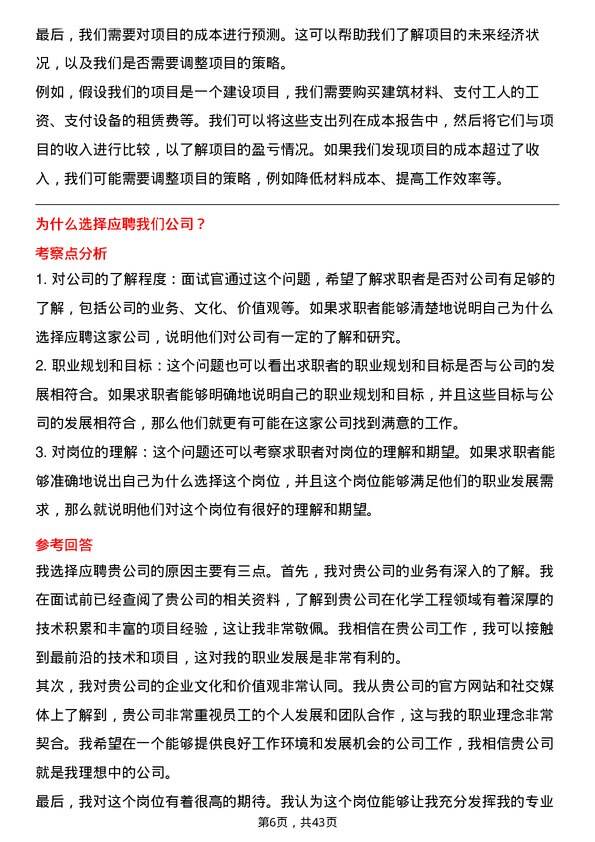 最后，我们需要对项目的成本进行预测。这可以帮助我们了解项目的未来经济状况，以及我们是否需要调整项目的策略。

例如，假设我们的项目是一个建设项目，我们需要购买建筑材料、支付工人的工资、支付设备的租赁费等。我们可以将这些支出列在成本报告中，然后将它们与项目的收入进行比较，以了解项目的盈亏情况。如果我们发现项目的成本超过了收入，我们可能需要调整项目的策略，例如降低材料成本、提高工作效率等。

为什么选择应聘我们公司？

考察点分析

1. 对公司的了解程度：面试官通过这个问题，希望了解求职者是否对公司有足够的了解，包括公司的业务、文化、价值观等。如果求职者能够清楚地说明自己为什么选择应聘这家公司，说明他们对公司有一定的了解和研究。

2. 职业规划和目标：这个问题也可以看出求职者的职业规划和目标是否与公司的发展相符合。如果求职者能够明确地说明自己的职业规划和目标，并且这些目标与公司的发展相符合，那么他们就更有可能在这家公司找到满意的工作。

3. 对岗位的理解：这个问题还可以考察求职者对岗位的理解和期望。如果求职者能够准确地说出自己为什么选择这个岗位，并且这个岗位能够满足他们的职业发展需求，那么就说明他们对这个岗位有很好的理解和期望。

参考回答

我选择应聘贵公司的原因主要有三点。首先，我对贵公司的业务有深入的了解。我在面试前已经查阅了贵公司的相关资料，了解到贵公司在化学工程领域有着深厚的技术积累和丰富的项目经验，这让我非常敬佩。我相信在贵公司工作，我可以接触到最前沿的技术和项目，这对我的职业发展是非常有利的。

其次，我对贵公司的企业文化和价值观非常认同。我从贵公司的官方网站和社交媒体上了解到，贵公司非常重视员工的个人发展和团队合作，这与我的职业理念非常契合。我希望在一个能够提供良好工作环境和发展机会的公司工作，我相信贵公司就是我理想中的公司。

最后，我对这个岗位有着很高的期待。我认为这个岗位能够让我充分发挥我的专业

第6页，共43页